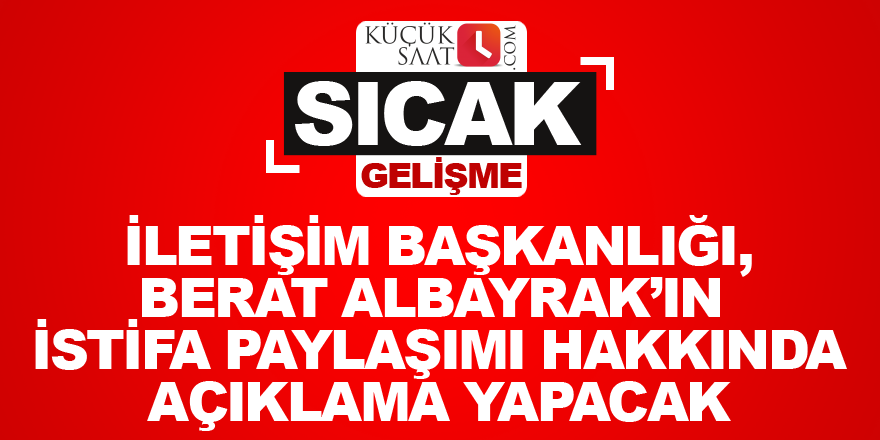 KÜÇÜK SAAT .COM

SICAK

GELİŞME

İLETİŞİM BAŞKANLIĞI, BERAT ALBAYRAK'IN İSTİFA PAYLAŞIMI HAKKINDA AÇIKLAMA YAPACAK